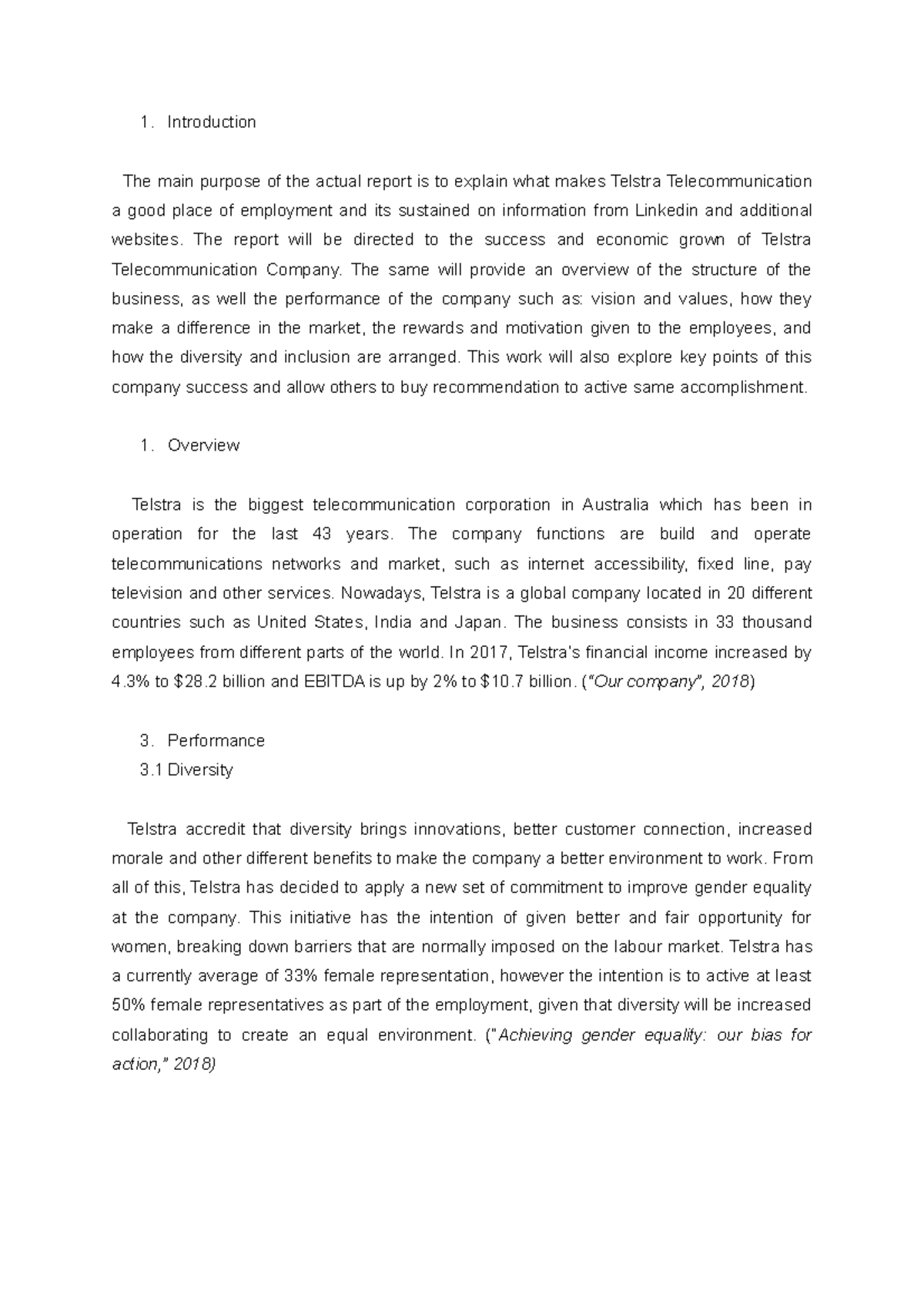 1. Introduction

The main purpose of the actual report is to explain what makes Telstra Telecommunication a good place of employment and its sustained on information from Linkedin and additional websites. The report will be directed to the success and economic grown of Telstra Telecommunication Company. The same will provide an overview of the structure of the business, as well the performance of the company such as: vision and values, how they make a difference in the market, the rewards and motivation given to the employees, and how the diversity and inclusion are arranged. This work will also explore key points of this company success and allow others to buy recommendation to active same accomplishment.

1. Overview

Telstra is the biggest telecommunication corporation in Australia which has been in operation for the last 43 years. The company functions are build and operate telecommunications networks and market, such as internet accessibility, fixed line, pay television and other services. Nowadays, Telstra is a global company located in 20 different countries such as United States, India and Japan. The business consists in 33 thousand employees from different parts of the world. In 2017, Telstra's financial income increased by 4.3% to $28.2 billion and EBITDA is up by 2% to $10.7 billion. ("Our company", 2018)

3. Performance
3.1 Diversity

Telstra accredit that diversity brings innovations, better customer connection, increased morale and other different benefits to make the company a better environment to work. From all of this, Telstra has decided to apply a new set of commitment to improve gender equality at the company. This initiative has the intention of given better and fair opportunity for women, breaking down barriers that are normally imposed on the labour market. Telstra has a currently average of 33% female representation, however the intention is to active at least 50% female representatives as part of the employment, given that diversity will be increased collaborating to create an equal environment. ("Achieving gender equality: our bias for action," 2018)